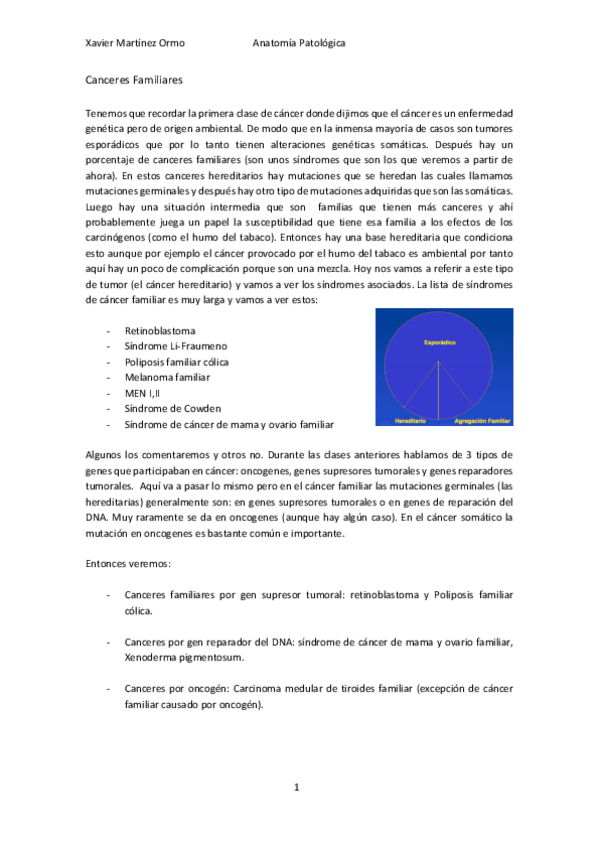 Xavier Martínez Ormo Anatomía Patológica

Canceres Familiares

Tenemos que recordar la primera clase de cáncer donde dijimos que el cáncer es un enfermedad genética pero de origen ambiental. De modo que en la inmensa mayoría de casos son tumores esporádicos que por lo tanto tienen alteraciones genéticas somáticas. Después hay un porcentaje de canceres familiares (son unos síndromes que son los que veremos a partir de ahora). En estos canceres hereditarios hay mutaciones que se heredan las cuales llamamos mutaciones germinales y después hay otro tipo de mutaciones adquiridas que son las somáticas. Luego hay una situación intermedia que son familias que tienen más canceres y ahí probablemente juega un papel la susceptibilidad que tiene esa familia a los efectos de los carcinógenos (como el humo del tabaco). Entonces hay una base hereditaria que condiciona esto aunque por ejemplo el cáncer provocado por el humo del tabaco es ambiental por tanto aquí hay un poco de complicación porque son una mezcla. Hoy nos vamos a referir a este tipo de tumor (el cáncer hereditario) y vamos a ver los síndromes asociados. La lista de síndromes de cáncer familiar es muy larga y vamos a ver estos:

- Retinoblastoma
- Síndrome Li-Fraumeno
- Poliposis familiar cólica
- Melanoma familiar
- MEN I,II
- Síndrome de Cowden
- Síndrome de cáncer de mama y ovario familiar

Esporádico

Hereditario

Agregación Familiar

Algunos los comentaremos y otros no. Durante las clases anteriores hablamos de 3 tipos de genes que participaban en cáncer: oncogenes, genes supresores tumorales y genes reparadores tumorales. Aquí va a pasar lo mismo pero en el cáncer familiar las mutaciones germinales (las hereditarias) generalmente son: en genes supresores tumorales o en genes de reparación del DNA. Muy raramente se da en oncogenes (aunque hay algún caso). En el cáncer somático la mutación en oncogenes es bastante común e importante.

Entonces veremos:

- Canceres familiares por gen supresor tumoral: retinoblastoma y Poliposis familiar cólica.

- Canceres por gen reparador del DNA: síndrome de cáncer de mama y ovario familiar, Xenoderma pigmentosum.

- Canceres por oncogén: Carcinoma medular de tiroides familiar (excepción de cáncer familiar causado por oncogén).

1